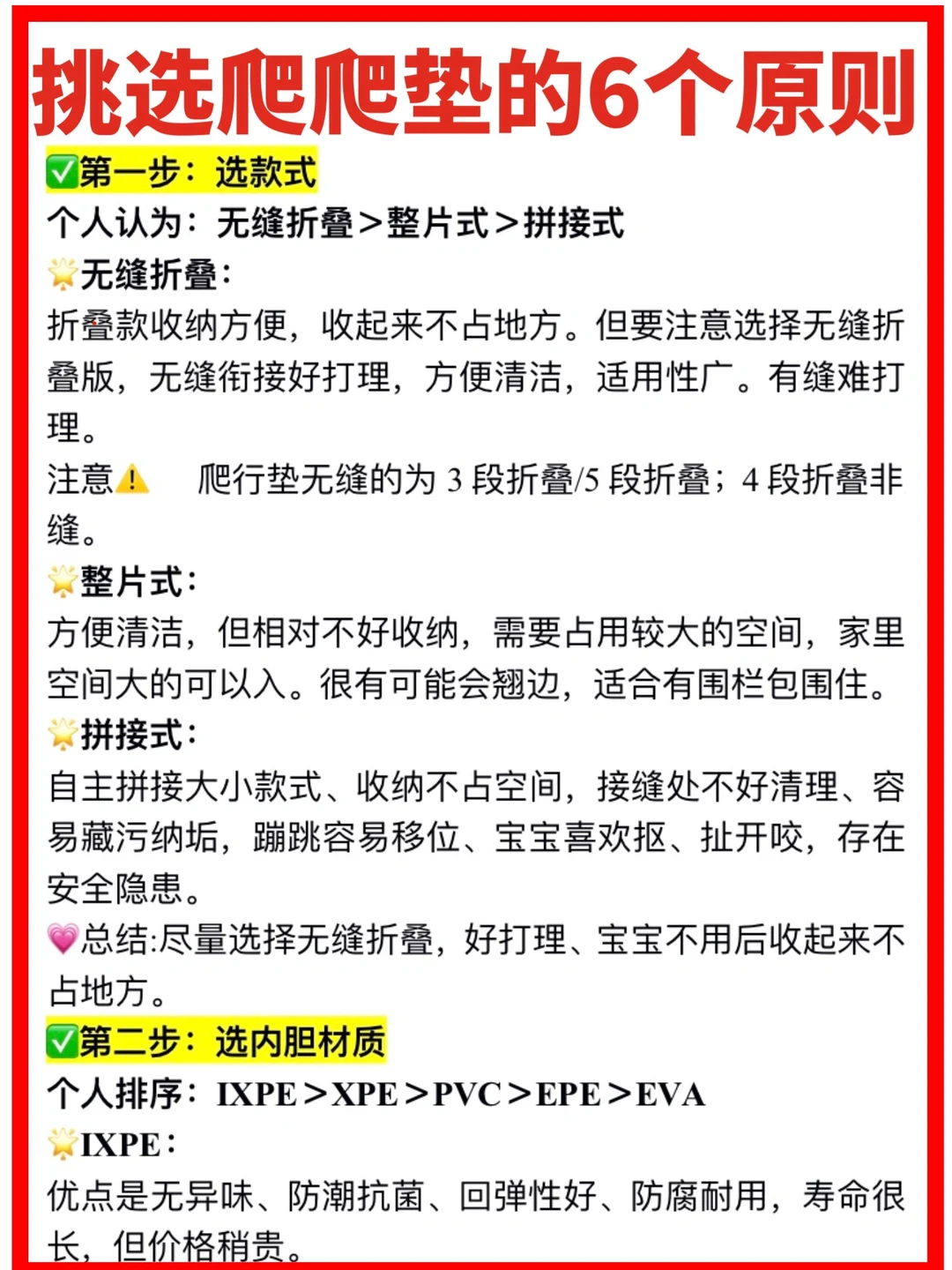 挑选爬爬垫的6个原则

✅第一步：选款式
个人认为：无缝折叠＞整片式＞拼接式
🌟无缝折叠：
折叠款收纳方便，收起来不占地方。但要注意选择无缝折叠版，无缝衔接好打理，方便清洁，适用性广。有缝难打理。
注意⚠️ 爬行垫无缝的为 3 段折叠/5 段折叠；4 段折叠非缝。
🌟整片式：
方便清洁，但相对不好收纳，需要占用较大的空间，家里空间大的可以入。很有可能会翘边，适合有围栏包围住。
🌟拼接式：
自主拼接大小款式、收纳不占空间，接缝处不好清理、容易藏污纳垢，蹦跳容易移位、宝宝喜欢抠、扯开咬，存在安全隐患。
💗总结:尽量选择无缝折叠，好打理、宝宝不用后收起来不占地方。
✅第二步：选内胆材质
个人排序：IXPE＞XPE＞PVC＞EPE＞EVA
🌟IXPE：
优点是无异味、防潮抗菌、回弹性好、防腐耐用，寿命很长，但价格稍贵。